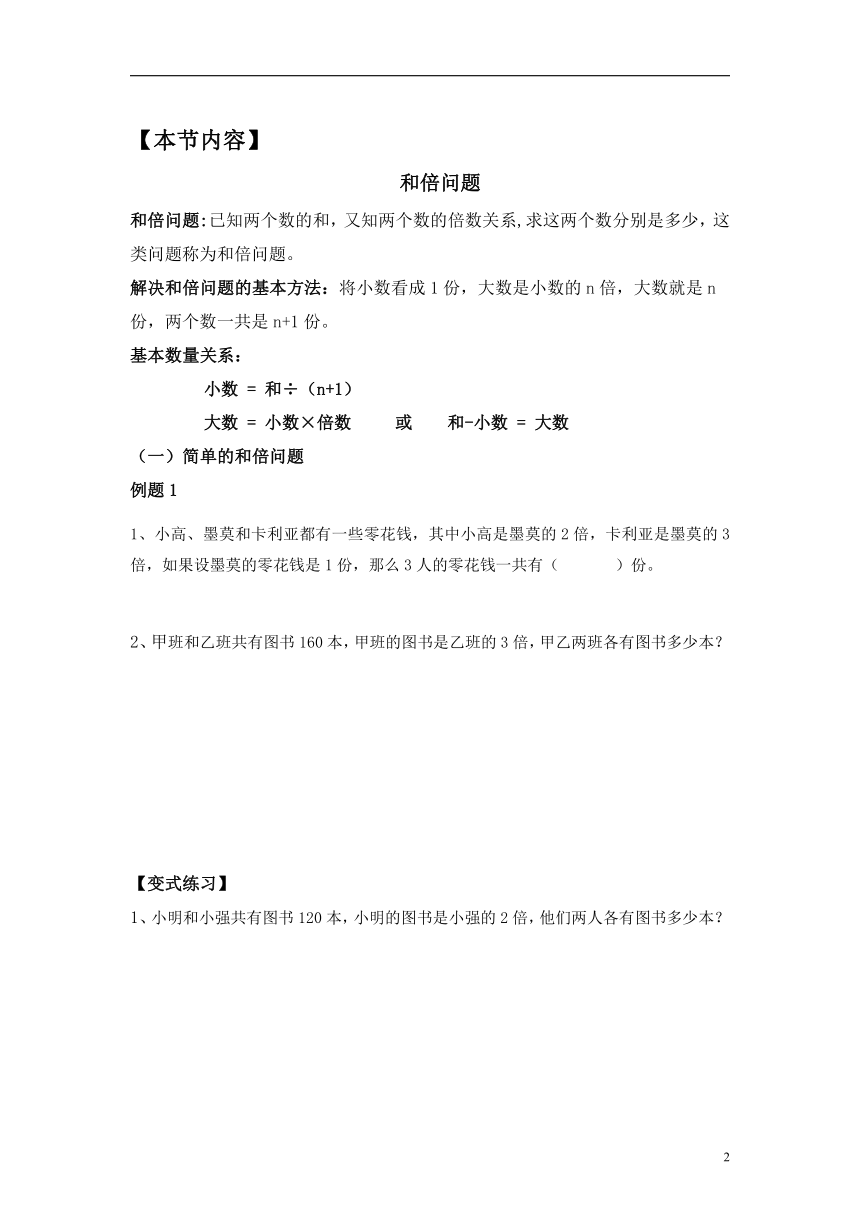 【本节内容】

和倍问题

和倍问题:已知两个数的和，又知两个数的倍数关系,求这两个数分别是多少，这类问题称为和倍问题。

解决和倍问题的基本方法：将小数看成 1 份，大数是小数的 n 倍，大数就是 n 份，两个数一共是 n+1 份。

基本数量关系：

小数 = 和÷（n+1）

大数 = 小数×倍数　或　和-小数 = 大数

（一）简单的和倍问题

例题 1

1、小高、墨莫和卡利亚都有一些零花钱，其中小高是墨莫的 2 倍，卡利亚是墨莫的 3 倍，如果设墨莫的零花钱是 1 份，那么 3 人的零花钱一共有（　　）份。

2、甲班和乙班共有图书 160 本，甲班的图书是乙班的 3 倍，甲乙两班各有图书多少本？

【变式练习】

1、小明和小强共有图书 120 本，小明的图书是小强的 2 倍，他们两人各有图书多少本？

2